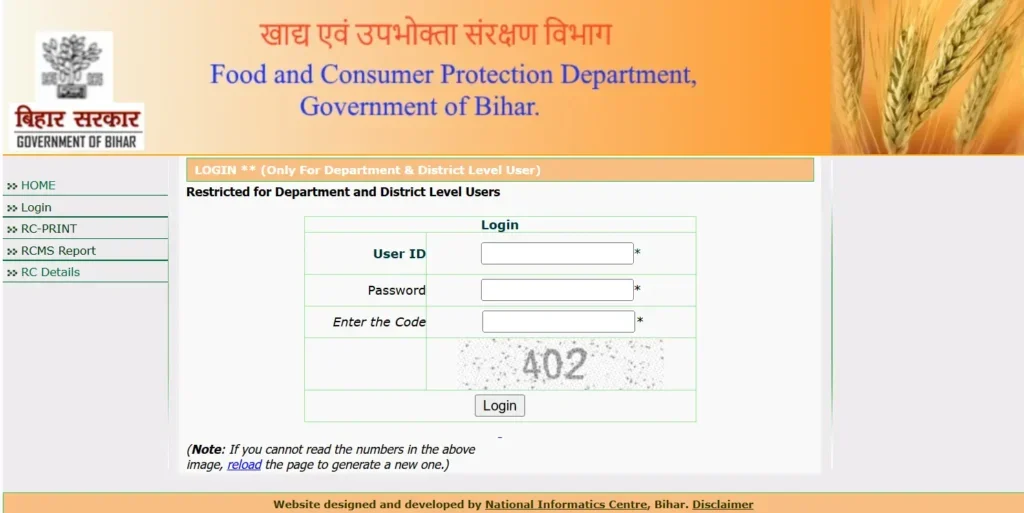 बिहार सरकार
GOVERNMENT OF BIHAR

खाद्य एवं उपभोक्ता संरक्षण विभाग
Food and Consumer Protection Department, Government of Bihar.

HOME
Login
RC-PRINT
RCMS Report
RC Details

LOGIN ** (Only For Department & District Level User)
Restricted for Department and District Level Users

| Login | |
|---|---|
| User ID | * |
| Password | * |
| Enter the Code | * |
| | 402 |
| Login | |

(Note: If you cannot read the numbers in the above image, reload the page to generate a new one.)

Website designed and developed by National Informatics Centre, Bihar. Disclaimer